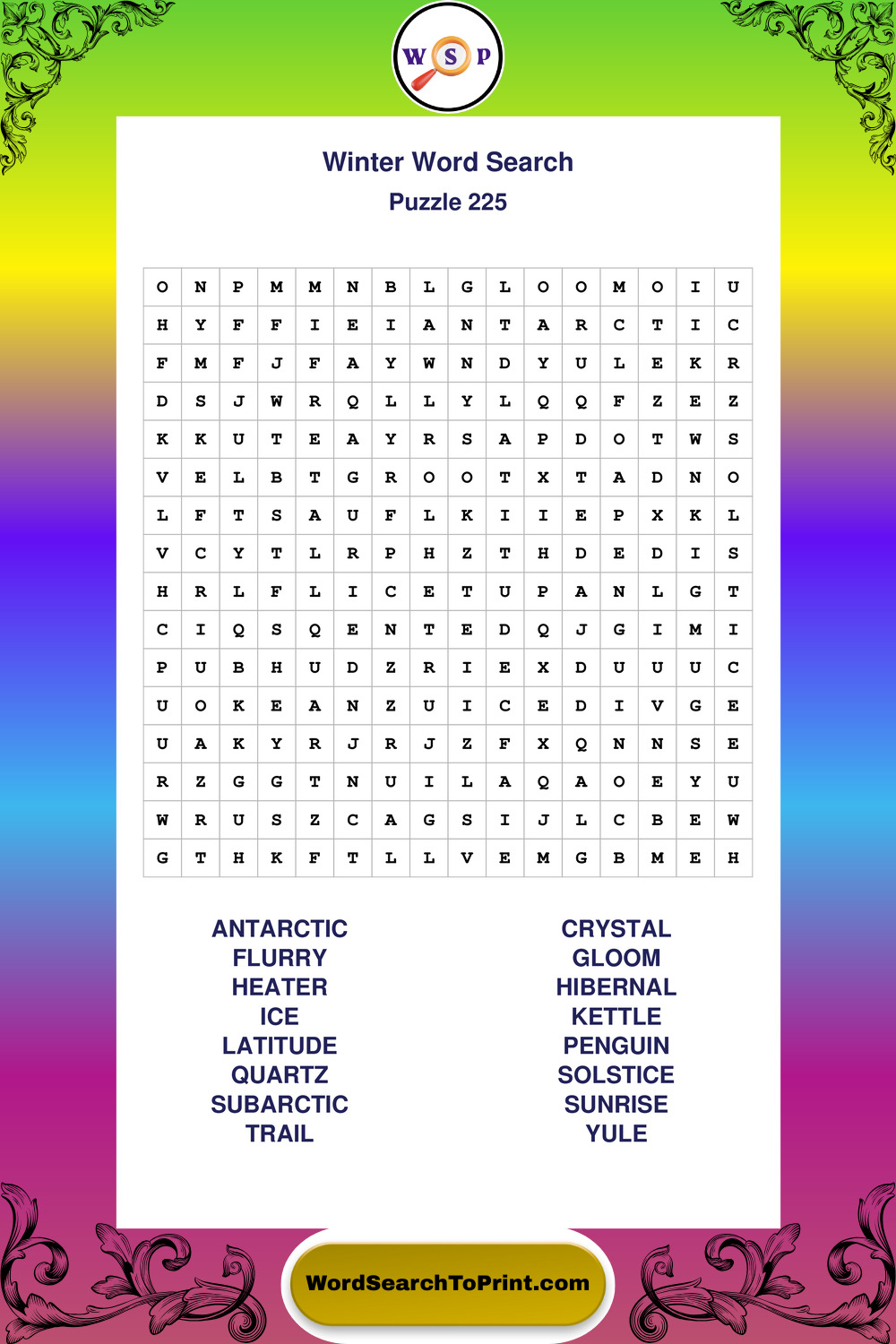 W S P

Winter Word Search
Puzzle 225

| O | N | P | M | M | N | B | L | G | L | O | O | M | O | I | U |
|---|---|---|---|---|---|---|---|---|---|---|---|---|---|---|---|
| H | Y | F | F | I | E | I | A | N | T | A | R | C | T | I | C |
| F | M | F | J | F | A | Y | W | N | D | Y | U | L | E | K | R |
| D | S | J | W | R | Q | L | L | Y | L | Q | Q | F | Z | E | Z |
| K | K | U | T | E | A | Y | R | S | A | P | D | O | T | W | S |
| V | E | L | B | T | G | R | O | O | T | X | T | A | D | N | O |
| L | F | T | S | A | U | F | L | K | I | I | E | P | X | K | L |
| V | C | Y | T | L | R | P | H | Z | T | H | D | E | D | I | S |
| H | R | L | F | L | I | C | E | T | U | P | A | N | L | G | T |
| C | I | Q | S | Q | E | N | T | E | D | Q | J | G | I | M | I |
| P | U | B | H | U | D | Z | R | I | E | X | D | U | U | U | C |
| U | O | K | E | A | N | Z | U | I | C | E | D | I | V | G | E |
| U | A | K | Y | R | J | R | J | Z | F | X | Q | N | N | S | E |
| R | Z | G | G | T | N | U | I | L | A | Q | A | O | E | Y | U |
| W | R | U | S | Z | C | A | G | S | I | J | L | C | B | E | W |
| G | T | H | K | F | T | L | L | V | E | M | G | B | M | E | H |

ANTARCTIC
FLURRY
HEATER
ICE
LATITUDE
QUARTZ
SUBARCTIC
TRAIL

CRYSTAL
GLOOM
HIBERNAL
KETTLE
PENGUIN
SOLSTICE
SUNRISE
YULE

WordSearchToPrint.com